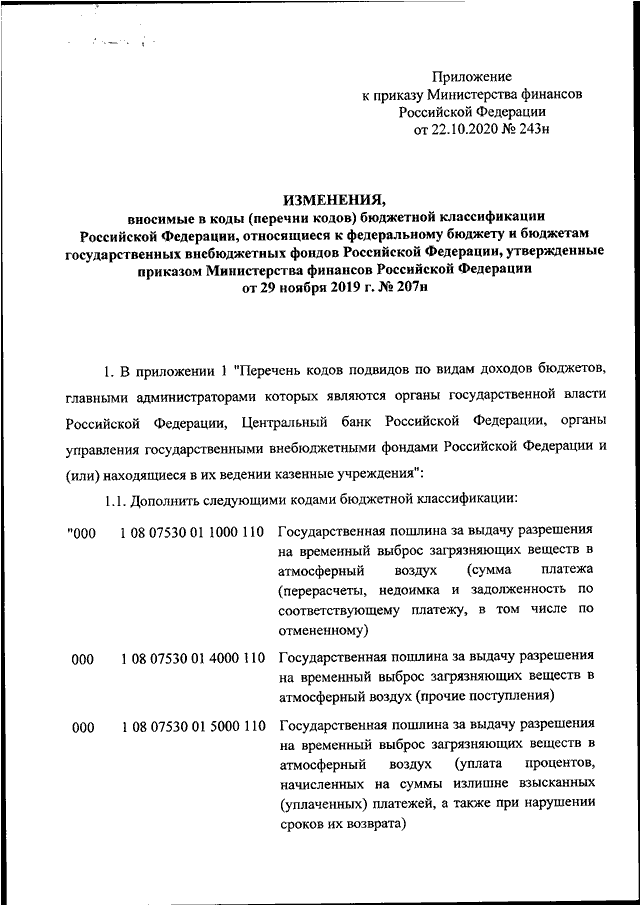 Приложение
к приказу Министерства финансов
Российской Федерации
от 22.10.2020 № 243н

ИЗМЕНЕНИЯ,
вносимые в коды (перечни кодов) бюджетной классификации Российской Федерации, относящиеся к федеральному бюджету и бюджетам государственных внебюджетных фондов Российской Федерации, утвержденные приказом Министерства финансов Российской Федерации
от 29 ноября 2019 г. № 207н

1. В приложении 1 "Перечень кодов подвидов по видам доходов бюджетов, главными администраторами которых являются органы государственной власти Российской Федерации, Центральный банк Российской Федерации, органы управления государственными внебюджетными фондами Российской Федерации и (или) находящиеся в их ведении казенные учреждения":

1.1. Дополнить следующими кодами бюджетной классификации:

| | | |
|---|---|---|
| "000 | 1 08 07530 01 1000 110 | Государственная пошлина за выдачу разрешения на временный выброс загрязняющих веществ в атмосферный воздух (сумма платежа (перерасчеты, недоимка и задолженность по соответствующему платежу, в том числе по отмененному) |
| 000 | 1 08 07530 01 4000 110 | Государственная пошлина за выдачу разрешения на временный выброс загрязняющих веществ в атмосферный воздух (прочие поступления) |
| 000 | 1 08 07530 01 5000 110 | Государственная пошлина за выдачу разрешения на временный выброс загрязняющих веществ в атмосферный воздух (уплата процентов, начисленных на суммы излишне взысканных (уплаченных) платежей, а также при нарушении сроков их возврата) |